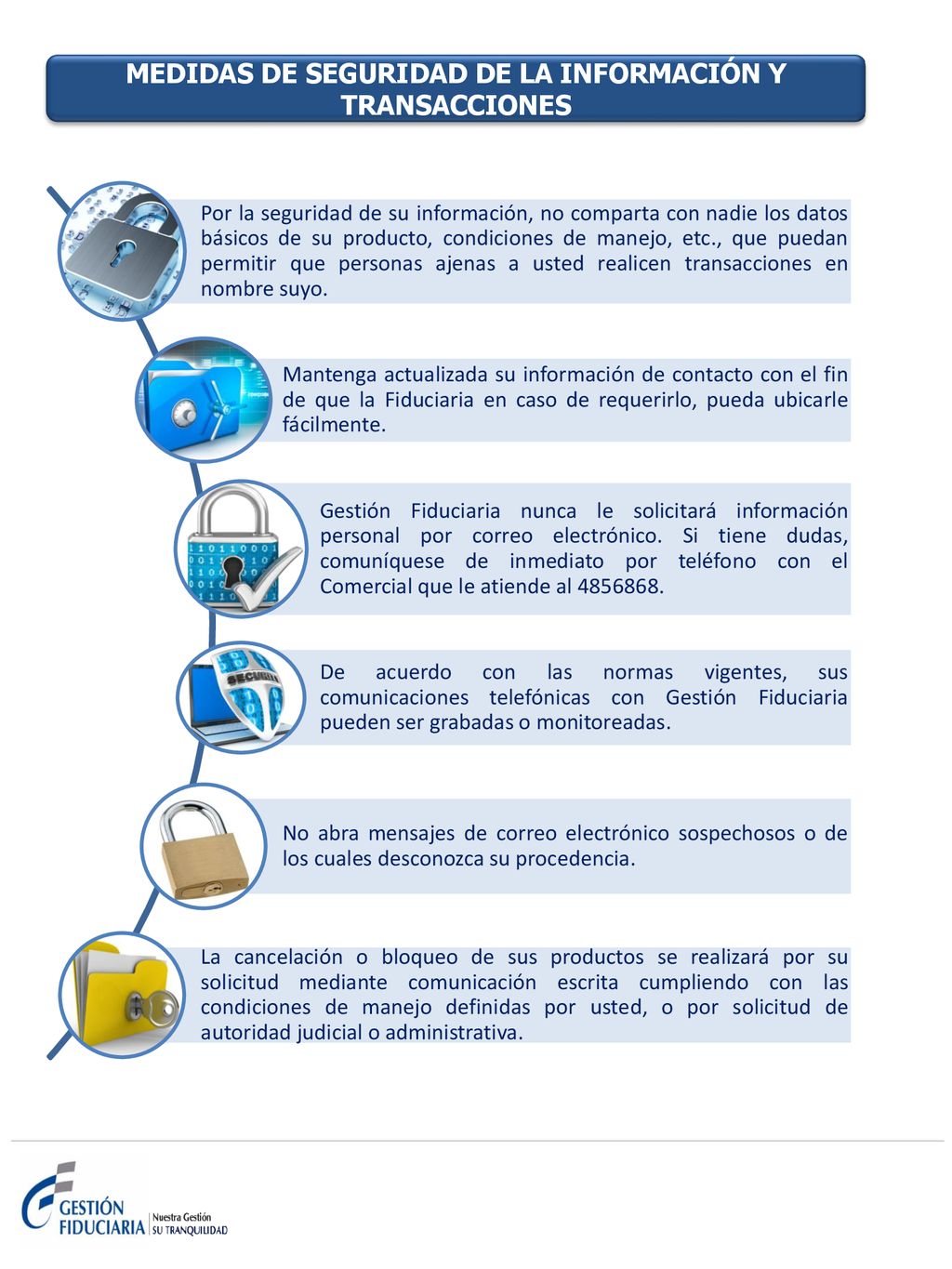 MEDIDAS DE SEGURIDAD DE LA INFORMACIÓN Y TRANSACCIONES

Por la seguridad de su información, no comparta con nadie los datos básicos de su producto, condiciones de manejo, etc., que puedan permitir que personas ajenas a usted realicen transacciones en nombre suyo.

Mantenga actualizada su información de contacto con el fin de que la Fiduciaria en caso de requerirlo, pueda ubicarle fácilmente.

Gestión Fiduciaria nunca le solicitará información personal por correo electrónico. Si tiene dudas, comuníquese de inmediato por teléfono con el Comercial que le atiende al 4856868.

SECURITY

De acuerdo con las normas vigentes, sus comunicaciones telefónicas con Gestión Fiduciaria pueden ser grabadas o monitoreadas.

No abra mensajes de correo electrónico sospechosos o de los cuales desconozca su procedencia.

La cancelación o bloqueo de sus productos se realizará por su solicitud mediante comunicación escrita cumpliendo con las condiciones de manejo definidas por usted, o por solicitud de autoridad judicial o administrativa.

GESTIÓN FIDUCIARIA Nuestra Gestión SU TRANQUILIDAD